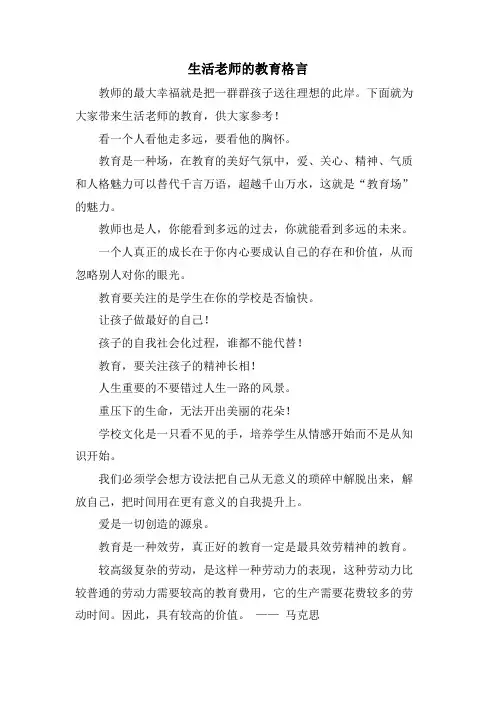 生活老师的教育格言

教师的最大幸福就是把一群群孩子送往理想的此岸。下面就为大家带来生活老师的教育，供大家参考！

看一个人看他走多远，要看他的胸怀。

教育是一种场，在教育的美好气氛中，爱、关心、精神、气质和人格魅力可以替代千言万语，超越千山万水，这就是“教育场”的魅力。

教师也是人，你能看到多远的过去，你就能看到多远的未来。

一个人真正的成长在于你内心要成认自己的存在和价值，从而忽略别人对你的眼光。

教育要关注的是学生在你的学校是否愉快。

让孩子做最好的自己！

孩子的自我社会化过程，谁都不能代替！

教育，要关注孩子的精神长相！

人生重要的不要错过人生一路的风景。

重压下的生命，无法开出美丽的花朵！

学校文化是一只看不见的手，培养学生从情感开始而不是从知识开始。

我们必须学会想方设法把自己从无意义的琐碎中解脱出来，解放自己，把时间用在更有意义的自我提升上。

爱是一切创造的源泉。

教育是一种效劳，真正好的教育一定是最具效劳精神的教育。

较高级复杂的劳动，是这样一种劳动力的表现，这种劳动力比较普通的劳动力需要较高的教育费用，它的生产需要花费较多的劳动时间。因此，具有较高的价值。 —— 马克思